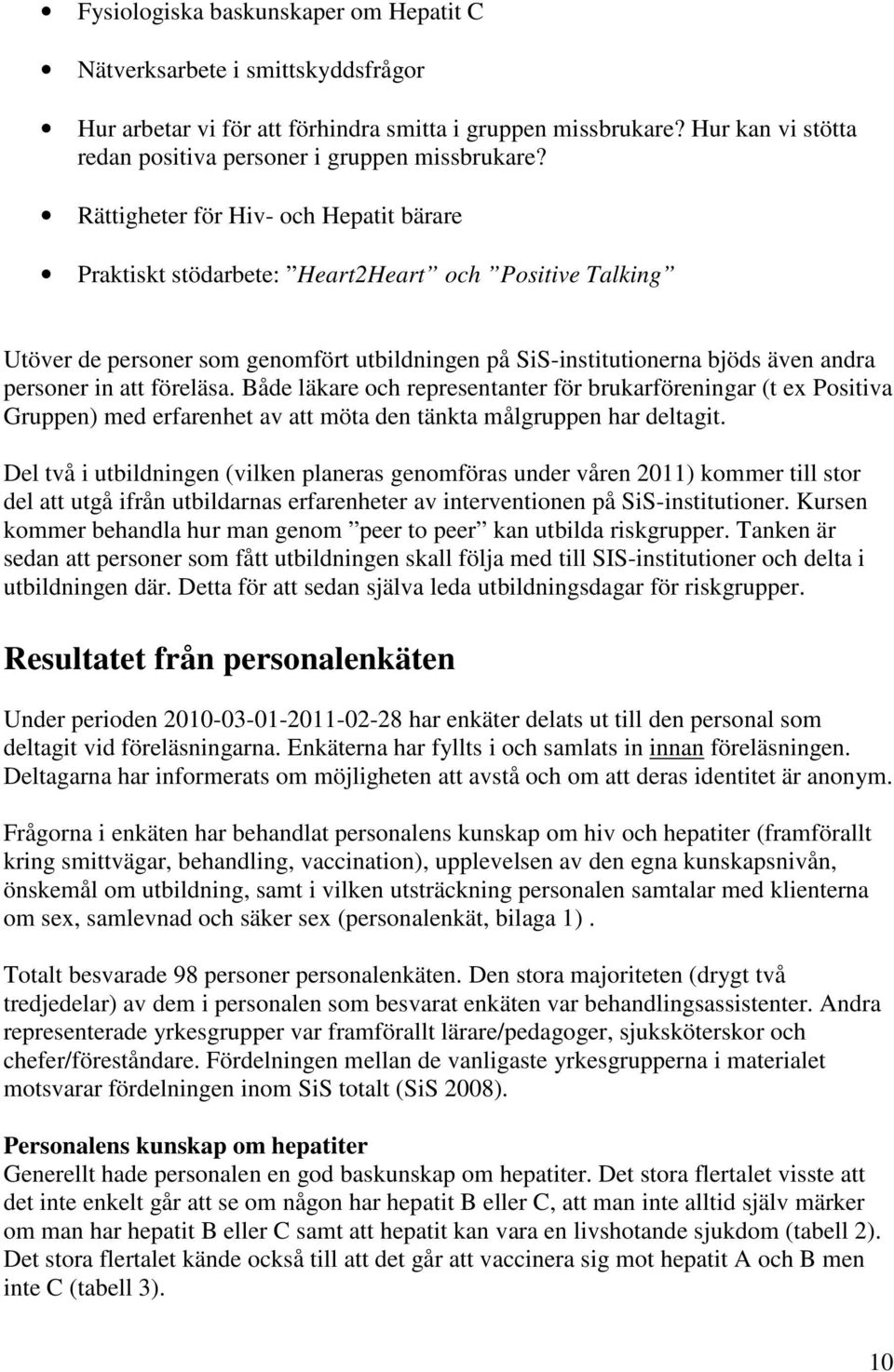 • Fysiologiska baskunskaper om Hepatit C

• Nätverksarbete i smittskyddsfrågor

• Hur arbetar vi för att förhindra smitta i gruppen missbrukare? Hur kan vi stötta redan positiva personer i gruppen missbrukare?

• Rättigheter för Hiv- och Hepatit bärare

• Praktiskt stödarbete: ”Heart2Heart” och ”Positive Talking”

Utöver de personer som genomfört utbildningen på SiS-institutionerna bjöds även andra personer in att föreläsa. Både läkare och representanter för brukarföreningar (t ex Positiva Gruppen) med erfarenhet av att möta den tänkta målgruppen har deltagit.

Del två i utbildningen (vilken planeras genomföras under våren 2011) kommer till stor del att utgå ifrån utbildarnas erfarenheter av interventionen på SiS-institutioner. Kursen kommer behandla hur man genom ”peer to peer” kan utbilda riskgrupper. Tanken är sedan att personer som fått utbildningen skall följa med till SIS-institutioner och delta i utbildningen där. Detta för att sedan själva leda utbildningsdagar för riskgrupper.

Resultatet från personalenkäten

Under perioden 2010-03-01-2011-02-28 har enkäter delats ut till den personal som deltagit vid föreläsningarna. Enkäterna har fyllts i och samlats in innan föreläsningen. Deltagarna har informerats om möjligheten att avstå och om att deras identitet är anonym.

Frågorna i enkäten har behandlat personalens kunskap om hiv och hepatiter (framförallt kring smittvägar, behandling, vaccination), upplevelsen av den egna kunskapsnivån, önskemål om utbildning, samt i vilken utsträckning personalen samtalar med klienterna om sex, samlevnad och säker sex (personalenkät, bilaga 1) .

Totalt besvarade 98 personer personalenkäten. Den stora majoriteten (drygt två tredjedelar) av dem i personalen som besvarat enkäten var behandlingsassistenter. Andra representerade yrkesgrupper var framförallt lärare/pedagoger, sjuksköterskor och chefer/föreståndare. Fördelningen mellan de vanligaste yrkesgrupperna i materialet motsvarar fördelningen inom SiS totalt (SiS 2008).

Personalens kunskap om hepatiter
Generellt hade personalen en god baskunskap om hepatiter. Det stora flertalet visste att det inte enkelt går att se om någon har hepatit B eller C, att man inte alltid själv märker om man har hepatit B eller C samt att hepatit kan vara en livshotande sjukdom (tabell 2). Det stora flertalet kände också till att det går att vaccinera sig mot hepatit A och B men inte C (tabell 3).

10